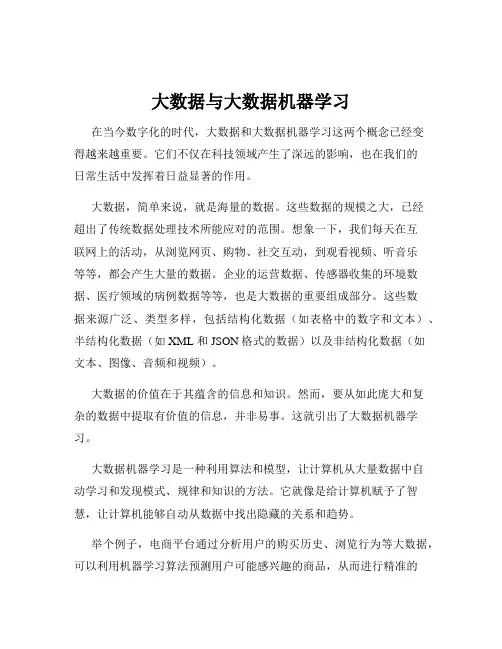 大数据与大数据机器学习

在当今数字化的时代，大数据和大数据机器学习这两个概念已经变得越来越重要。它们不仅在科技领域产生了深远的影响，也在我们的日常生活中发挥着日益显著的作用。

大数据，简单来说，就是海量的数据。这些数据的规模之大，已经超出了传统数据处理技术所能应对的范围。想象一下，我们每天在互联网上的活动，从浏览网页、购物、社交互动，到观看视频、听音乐等等，都会产生大量的数据。企业的运营数据、传感器收集的环境数据、医疗领域的病例数据等等，也是大数据的重要组成部分。这些数据来源广泛、类型多样，包括结构化数据（如表格中的数字和文本）、半结构化数据（如 XML 和 JSON 格式的数据）以及非结构化数据（如文本、图像、音频和视频）。

大数据的价值在于其蕴含的信息和知识。然而，要从如此庞大和复杂的数据中提取有价值的信息，并非易事。这就引出了大数据机器学习。

大数据机器学习是一种利用算法和模型，让计算机从大量数据中自动学习和发现模式、规律和知识的方法。它就像是给计算机赋予了智慧，让计算机能够自动从数据中找出隐藏的关系和趋势。

举个例子，电商平台通过分析用户的购买历史、浏览行为等大数据，可以利用机器学习算法预测用户可能感兴趣的商品，从而进行精准的